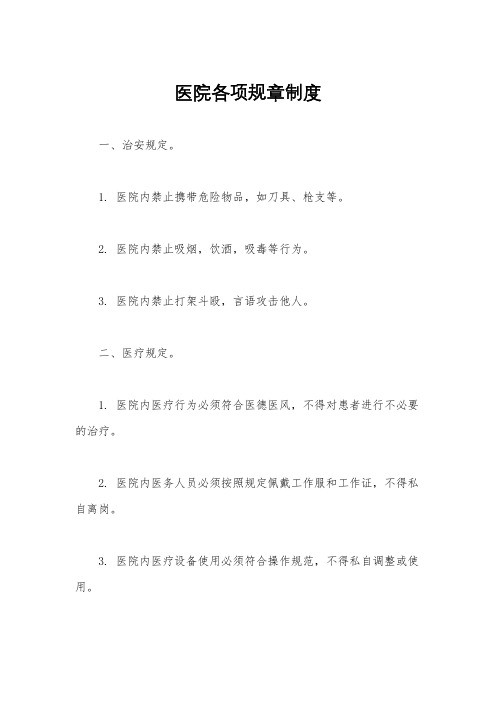 医院各项规章制度

一、治安规定。

1. 医院内禁止携带危险物品，如刀具、枪支等。

2. 医院内禁止吸烟，饮酒，吸毒等行为。

3. 医院内禁止打架斗殴，言语攻击他人。

二、医疗规定。

1. 医院内医疗行为必须符合医德医风，不得对患者进行不必要的治疗。

2. 医院内医务人员必须按照规定佩戴工作服和工作证，不得私自离岗。

3. 医院内医疗设备使用必须符合操作规范，不得私自调整或使用。